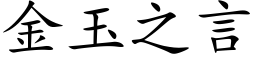 金玉之言